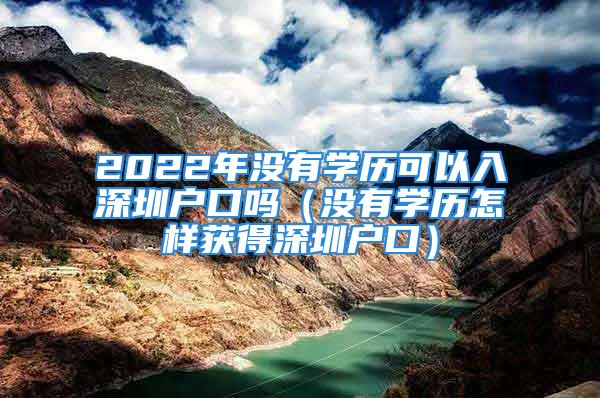 2022年没有学历可以入深圳户口吗（没有学历怎样获得深圳户口）